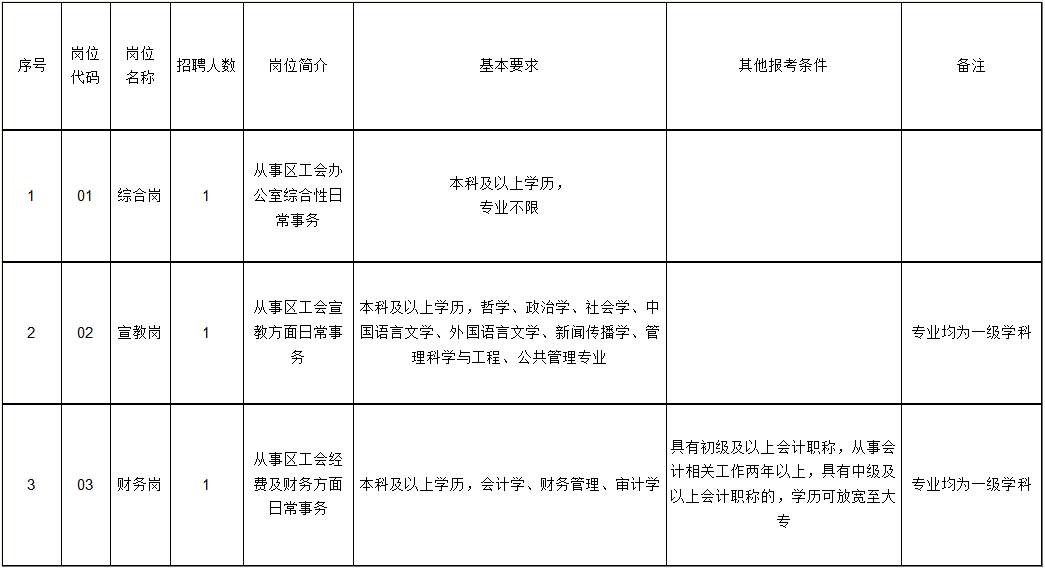 | 序号 | 岗位代码 | 岗位名称 | 招聘人数 | 岗位简介 | 基本要求 | 其他报考条件 | 备注 |
|---|---|---|---|---|---|---|---|
| 1 | 01 | 综合岗 | 1 | 从事区工会办公室综合性日常事务 | 本科及以上学历，专业不限 | | |
| 2 | 02 | 宣教岗 | 1 | 从事区工会宣教方面日常事务 | 本科及以上学历，哲学、政治学、社会学、中国语言文学、外国语言文学、新闻传播学、管理科学与工程、公共管理专业 | | 专业均为一级学科 |
| 3 | 03 | 财务岗 | 1 | 从事区工会经费及财务方面日常事务 | 本科及以上学历，会计学、财务管理、审计学 | 具有初级及以上会计职称，从事会计相关工作两年以上，具有中级及以上会计职称的，学历可放宽至大专 | 专业均为一级学科 |